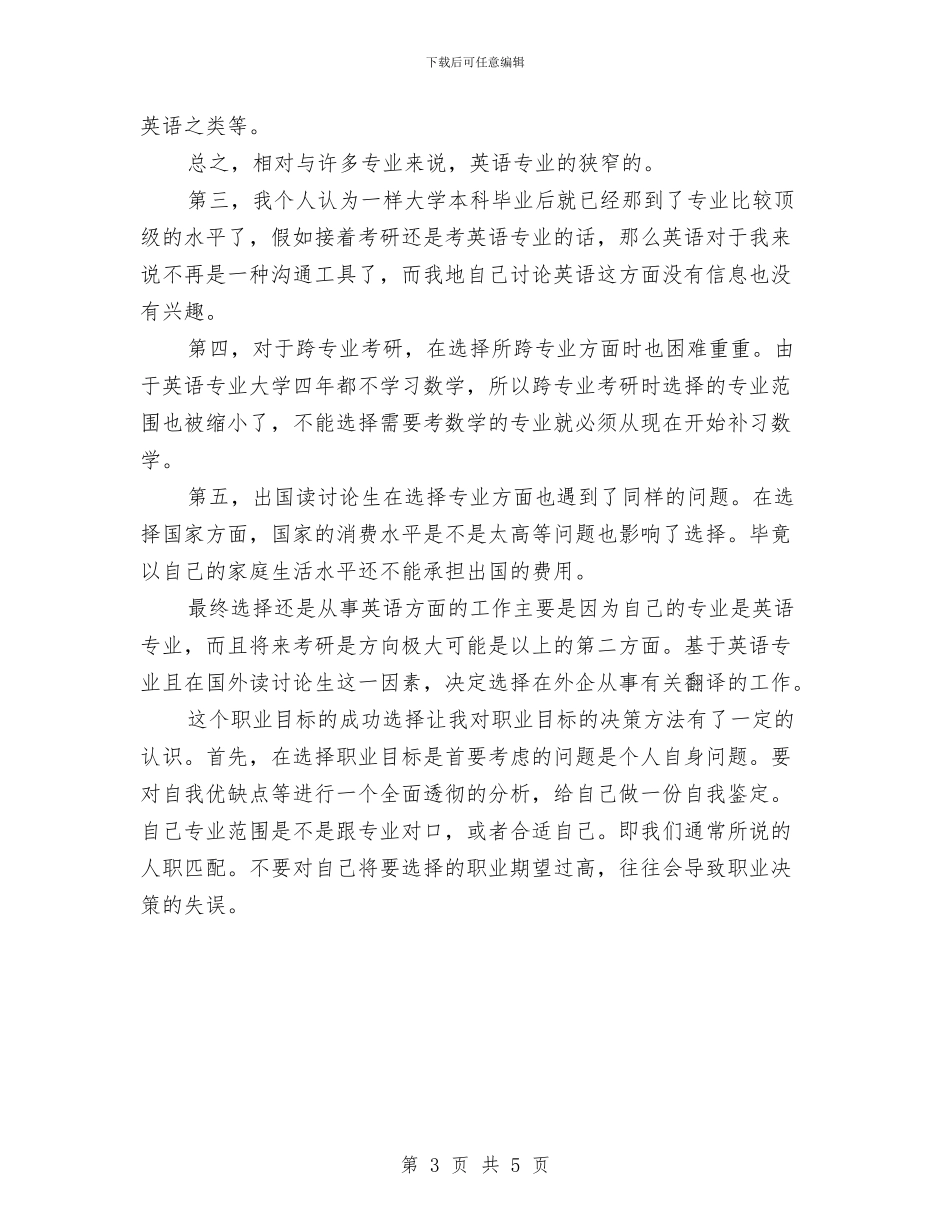 下载后可任意编辑

英语之类等。

总之，相对与许多专业来说，英语专业的狭窄的。

第三，我个人认为一样大学本科毕业后就已经那到了专业比较顶级的水平了，假如接着考研还是考英语专业的话，那么英语对于我来说不再是一种沟通工具了，而我地自己讨论英语这方面没有信息也没有兴趣。

第四，对于跨专业考研，在选择所跨专业方面时也困难重重。由于英语专业大学四年都不学习数学，所以跨专业考研时选择的专业范围也被缩小了，不能选择需要考数学的专业就必须从现在开始补习数学。

第五，出国读讨论生在选择专业方面也遇到了同样的问题。在选择国家方面，国家的消费水平是不是太高等问题也影响了选择。毕竟以自己的家庭生活水平还不能承担出国的费用。

最终选择还是从事英语方面的工作主要是因为自己的专业是英语专业，而且将来考研是方向极大可能是以上的第二方面。基于英语专业且在国外读讨论生这一因素，决定选择在外企从事有关翻译的工作。

这个职业目标的成功选择让我对职业目标的决策方法有了一定的认识。首先，在选择职业目标是首要考虑的问题是个人自身问题。要对自我优缺点等进行一个全面透彻的分析，给自己做一份自我鉴定。自己专业范围是不是跟专业对口，或者合适自己。即我们通常所说的人职匹配。不要对自己将要选择的职业期望过高，往往会导致职业决策的失误。

第 3 页 共 5 页